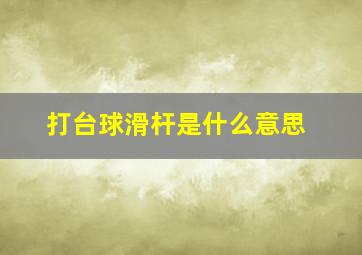 打台球滑杆是什么意思